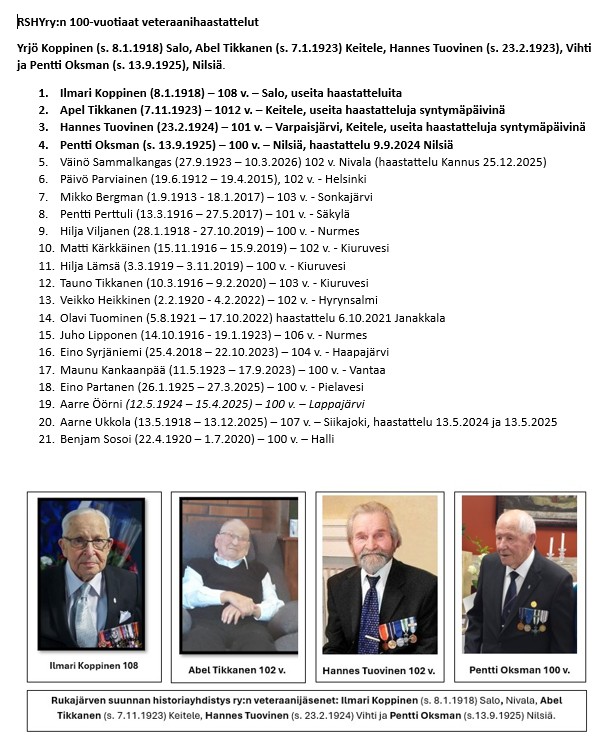 RSHYry:n 100-vuotiaat veteraanihaastattelut

Yrjö Koppinen (s. 8.1.1918) Salo, Abel Tikkanen (s. 7.1.1923) Keitele, Hannes Tuovinen (s. 23.2.1923), Vihti ja Pentti Oksman (s. 13.9.1925), Nilsiä.

1. Ilmari Koppinen (8.1.1918) – 108 v. – Salo, useita haastatteluita
2. Apel Tikkanen (7.11.1923) – 1012 v. – Keitele, useita haastatteluja syntymäpäivinä
3. Hannes Tuovinen (23.2.1924) – 101 v. – Varpaisjärvi, Keitele, useita haastatteluja syntymäpäivinä
4. Pentti Oksman (s. 13.9.1925) – 100 v. – Nilsiä, haastattelu 9.9.2024 Nilsiä
5. Väinö Sammalkangas (27.9.1923 – 10.3.2026) 102 v. Nivala (haastattelu Kannus 25.12.2025)
6. Päivö Parviainen (19.6.1912 – 19.4.2015), 102 v. - Helsinki
7. Mikko Bergman (1.9.1913 - 18.1.2017) – 103 v. - Sonkajärvi
8. Pentti Perttuli (13.3.1916 – 27.5.2017) – 101 v. - Säkylä
9. Hilja Viljanen (28.1.1918 - 27.10.2019) – 100 v. - Nurmes
10. Matti Kärkkäinen (15.11.1916 – 15.9.2019) – 102 v. - Kiuruvesi
11. Hilja Lämsä (3.3.1919 – 3.11.2019) – 100 v. - Kiuruvesi
12. Tauno Tikkanen (10.3.1916 – 9.2.2020) – 103 v. - Kiuruvesi
13. Veikko Heikkinen (2.2.1920 - 4.2.2022) – 102 v. - Hyrynsalmi
14. Olavi Tuominen (5.8.1921 – 17.10.2022) haastattelu 6.10.2021 Janakkala
15. Juho Lipponen (14.10.1916 - 19.1.1923) – 106 v. - Nurmes
16. Eino Syrjäniemi (25.4.2018 – 22.10.2023) – 104 v. - Haapajärvi
17. Maunu Kankaanpää (11.5.1923 – 17.9.2023) – 100 v. - Vantaa
18. Eino Partanen (26.1.1925 – 27.3.2025) – 100 v. - Pielavesi
19. Aarre Öörni (12.5.1924 – 15.4.2025) – 100 v. – Lappajärvi
20. Aarne Ukkola (13.5.1918 – 13.12.2025) – 107 v. – Siikajoki, haastattelu 13.5.2024 ja 13.5.2025
21. Benjam Sosoi (22.4.1920 – 1.7.2020) – 100 v. – Halli

Ilmari Koppinen 108

Abel Tikkanen 102 v.

Hannes Tuovinen 102 v.

Pentti Oksman 100 v.

Rukajärven suunnan historiayhdistys ry:n veteraanijäsenet: Ilmari Koppinen (s. 8.1.1918) Salo, Nivala, Abel Tikkanen (s. 7.11.1923) Keitele, Hannes Tuovinen (s. 23.2.1924) Vihti ja Pentti Oksman (s.13.9.1925) Nilsiä.